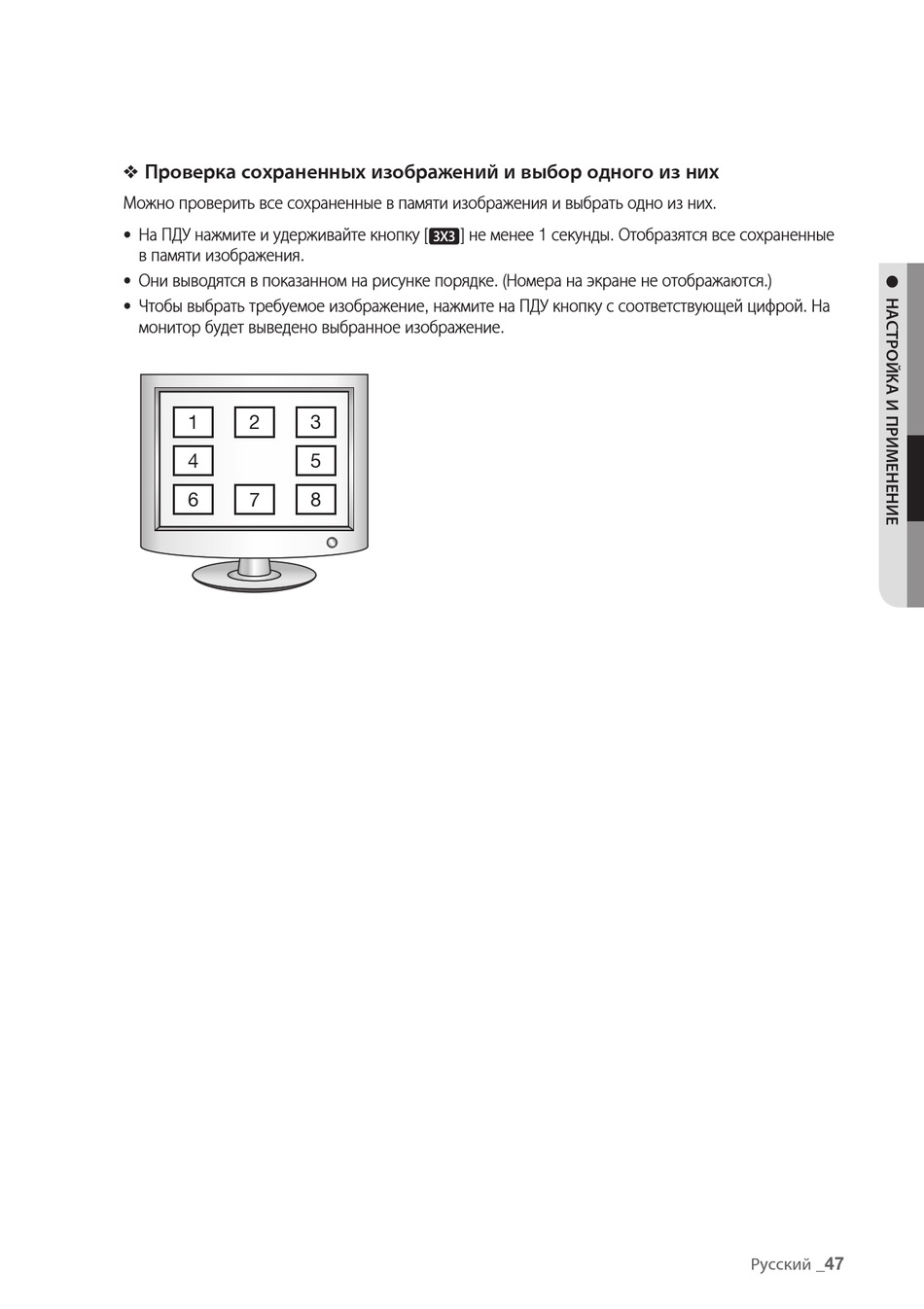 ❖ Проверка сохраненных изображений и выбор одного из них

Можно проверить все сохраненные в памяти изображения и выбрать одно из них.

• На ПДУ нажмите и удерживайте кнопку [3X3] не менее 1 секунды. Отобразятся все сохраненные в памяти изображения.
• Они выводятся в показанном на рисунке порядке. (Номера на экране не отображаются.)
• Чтобы выбрать требуемое изображение, нажмите на ПДУ кнопку с соответствующей цифрой. На монитор будет выведено выбранное изображение.

1 2 3
4 5
6 7 8

● НАСТРОЙКА И ПРИМЕНЕНИЕ

Русский _47